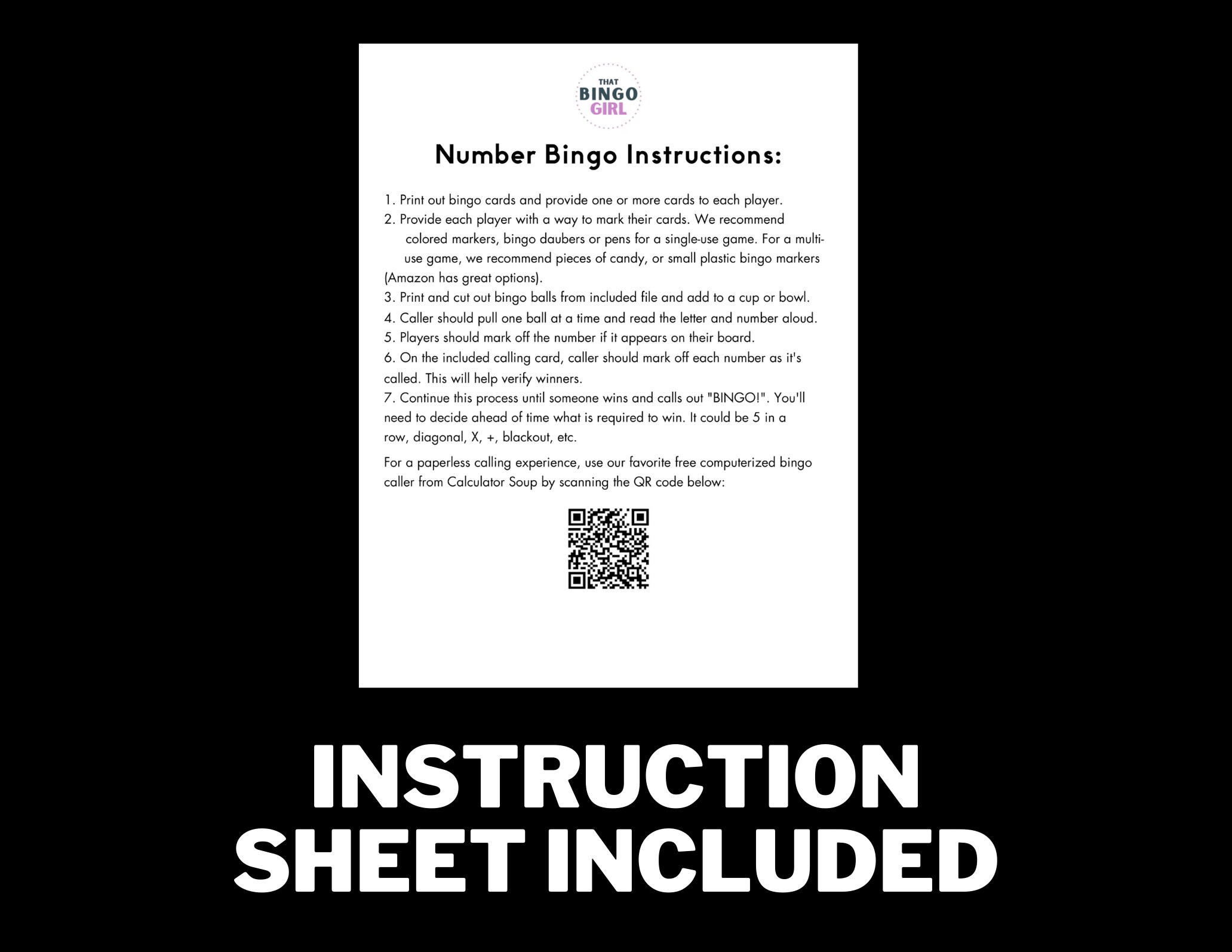 THAT
BINGO
GIRL

Number Bingo Instructions:

1. Print out bingo cards and provide one or more cards to each player.
2. Provide each player with a way to mark their cards. We recommend colored markers, bingo daubers or pens for a single-use game. For a multi-use game, we recommend pieces of candy, or small plastic bingo markers (Amazon has great options).
3. Print and cut out bingo balls from included file and add to a cup or bowl.
4. Caller should pull one ball at a time and read the letter and number aloud.
5. Players should mark off the number if it appears on their board.
6. On the included calling card, caller should mark off each number as it's called. This will help verify winners.
7. Continue this process until someone wins and calls out "BINGO!". You'll need to decide ahead of time what is required to win. It could be 5 in a row, diagonal, X, +, blackout, etc.

For a paperless calling experience, use our favorite free computerized bingo caller from Calculator Soup by scanning the QR code below:

INSTRUCTION
SHEET INCLUDED